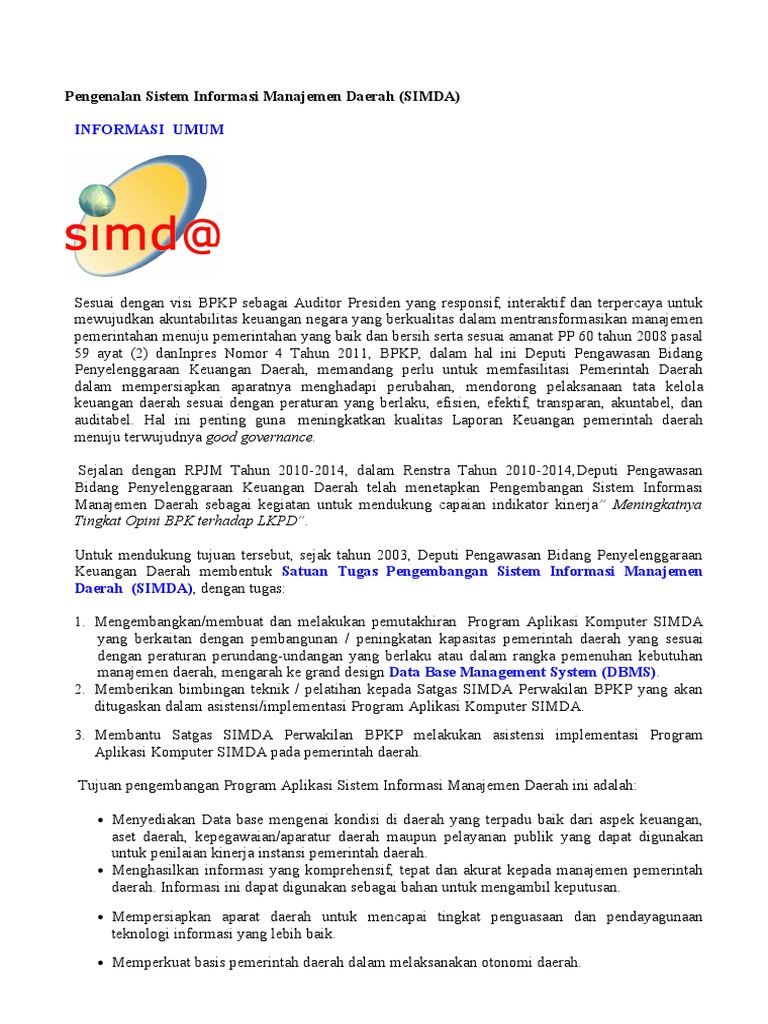 Pengenalan Sistem Informasi Manajemen Daerah (SIMDA)

INFORMASI UMUM

simd@

Sesuai dengan visi BPKP sebagai Auditor Presiden yang responsif, interaktif dan terpercaya untuk mewujudkan akuntabilitas keuangan negara yang berkualitas dalam mentransformasikan manajemen pemerintahan menuju pemerintahan yang baik dan bersih serta sesuai amanat PP 60 tahun 2008 pasal 59 ayat (2) danInpres Nomor 4 Tahun 2011, BPKP, dalam hal ini Deputi Pengawasan Bidang Penyelenggaraan Keuangan Daerah, memandang perlu untuk memfasilitasi Pemerintah Daerah dalam mempersiapkan aparatnya menghadapi perubahan, mendorong pelaksanaan tata kelola keuangan daerah sesuai dengan peraturan yang berlaku, efisien, efektif, transparan, akuntabel, dan auditabel. Hal ini penting guna meningkatkan kualitas Laporan Keuangan pemerintah daerah menuju terwujudnya good governance.

Sejalan dengan RPJM Tahun 2010-2014, dalam Renstra Tahun 2010-2014,Deputi Pengawasan Bidang Penyelenggaraan Keuangan Daerah telah menetapkan Pengembangan Sistem Informasi Manajemen Daerah sebagai kegiatan untuk mendukung capaian indikator kinerja" Meningkatnya Tingkat Opini BPK terhadap LKPD".

Untuk mendukung tujuan tersebut, sejak tahun 2003, Deputi Pengawasan Bidang Penyelenggaraan Keuangan Daerah membentuk Satuan Tugas Pengembangan Sistem Informasi Manajemen Daerah (SIMDA), dengan tugas:

1. Mengembangkan/membuat dan melakukan pemutakhiran Program Aplikasi Komputer SIMDA yang berkaitan dengan pembangunan / peningkatan kapasitas pemerintah daerah yang sesuai dengan peraturan perundang-undangan yang berlaku atau dalam rangka pemenuhan kebutuhan manajemen daerah, mengarah ke grand design Data Base Management System (DBMS).
2. Memberikan bimbingan teknik / pelatihan kepada Satgas SIMDA Perwakilan BPKP yang akan ditugaskan dalam asistensi/implementasi Program Aplikasi Komputer SIMDA.

3. Membantu Satgas SIMDA Perwakilan BPKP melakukan asistensi implementasi Program Aplikasi Komputer SIMDA pada pemerintah daerah.

Tujuan pengembangan Program Aplikasi Sistem Informasi Manajemen Daerah ini adalah:

• Menyediakan Data base mengenai kondisi di daerah yang terpadu baik dari aspek keuangan, aset daerah, kepegawaian/aparatur daerah maupun pelayanan publik yang dapat digunakan untuk penilaian kinerja instansi pemerintah daerah.
• Menghasilkan informasi yang komprehensif, tepat dan akurat kepada manajemen pemerintah daerah. Informasi ini dapat digunakan sebagai bahan untuk mengambil keputusan.

• Mempersiapkan aparat daerah untuk mencapai tingkat penguasaan dan pendayagunaan teknologi informasi yang lebih baik.

• Memperkuat basis pemerintah daerah dalam melaksanakan otonomi daerah.